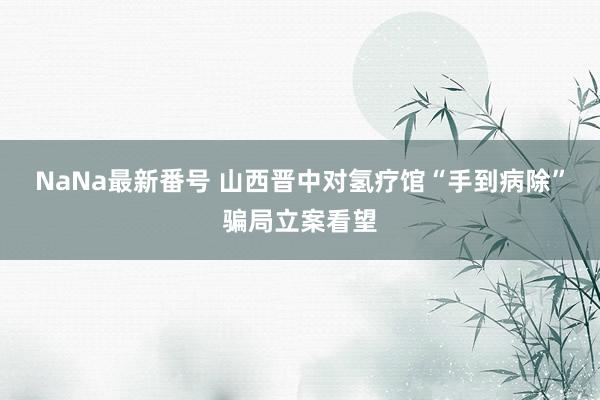 NaNa最新番号 山西晋中对氢疗馆“手到病除”骗局立案看望